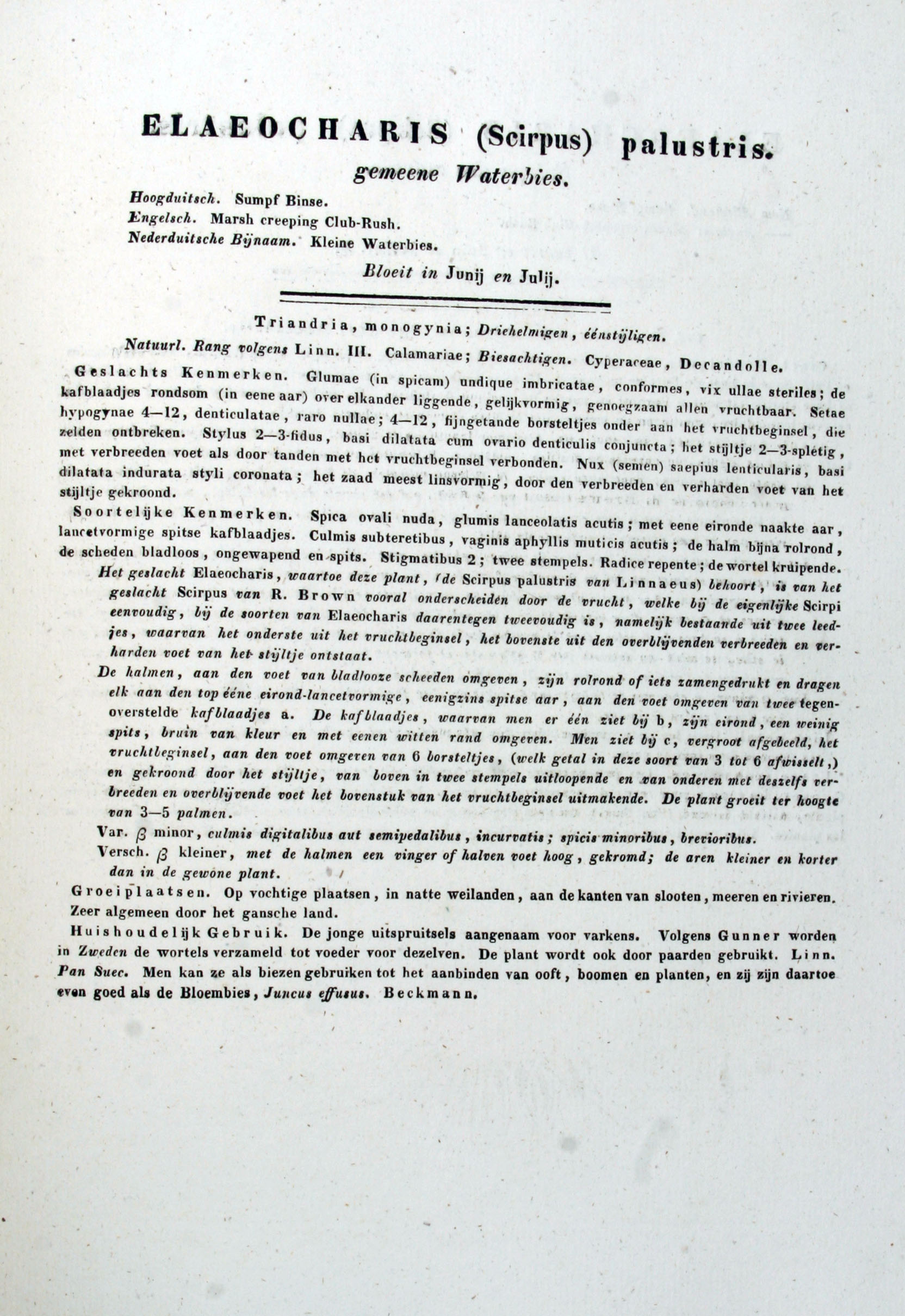 ELAEOCHARIS (Scirpus) palustris.

gemeene Waterbies.

Hoogduitsch. Sumpf Binse.
Engelsch. Marsh creeping Club-Rush.
Nederduitsche Bijnaam. Kleine Waterbies.

Bloeit in Junij en Julij.

Triandria, monogynia; Driehelmigen, éénstijligen.

Natuurl. Rang volgens Linn. III. Calamariae; Biesachtigen. Cyperaceae, Decandolle.

Geslachts Kenmerken. Glumae (in spicam) undique imbricatae, conformes, vix ullae steriles; de kafblaadjes rondsom (in eene aar) over elkander liggende, gelijkvormig, genoegzaam allen vruchtbaar. Setae hypogynae 4—12, denticulatae, raro nullae; 4—12, fijngetande borsteltjes onder aan het vruchtbeginsel, die zelden ontbreken. Stylus 2—3-fidus, basi dilatata cum ovario denticulis conjuncta; het stijltje 2—3-spletig, met verbreeden voet als door tanden met het vruchtbeginsel verbonden. Nux (semen) saepius lenticularis, basi dilatata indurata styli coronata; het zaad meest linsvormig, door den verbreeden en verharden voet van het stijltje gekroond.

Soortelijke Kenmerken. Spica ovali nuda, glumis lanceolatis acutis; met eene eironde naakte aar, lancetvormige spitse kafblaadjes. Culmis subteretibus, vaginis aphyllis muticis acutis; de halm bijna rolrond, de scheden bladloos, ongewapend en spits. Stigmatibus 2; twee stempels. Radice repente; de wortel kruipende.

Het geslacht Elaeocharis, waartoe deze plant, (de Scirpus palustris van Linnaeus) behoort, is van het geslacht Scirpus van R. Brown vooral onderscheiden door de vrucht, welke bij de eigenlijke Scirpi eenvoudig, bij de soorten van Elaeocharis daarentegen tweevoudig is, namelijk bestaande uit twee leedjes, waarvan het onderste uit het vruchtbeginsel, het bovenste uit den overblijvenden verbreeden en verharden voet van het stijltje ontstaat.

De halmen, aan den voet van bladlooze scheeden omgeven, zijn rolrond of iets zamengedrukt en dragen elk aan den top ééne eirond-lancetvormige, eenigzins spitse aar, aan den voet omgeven van twee tegenoverstelde kafblaadjes a. De kafblaadjes, waarvan men er één ziet bij b, zijn eirond, een weinig spits, bruin van kleur en met eenen witten rand omgeven. Men ziet bij c, vergroot afgebeeld, het vruchtbeginsel, aan den voet omgeven van 6 borsteltjes, (welk getal in deze soort van 3 tot 6 afwisselt,) en gekroond door het stijltje, van boven in twee stempels uitloopende en van onderen met deszelfs verbreeden en overblijvende voet het bovenstuk van het vruchtbeginsel uitmakende. De plant groeit ter hoogte van 3—5 palmen.

Var. $\beta$ minor, culmis digitalibus aut semipedalibus, incurvatis; spicis minoribus, brevioribus.

Versch. $\beta$ kleiner, met de halmen een vinger of halven voet hoog, gekromd; de aren kleiner en korter dan in de gewone plant.

Groeiplaatsen. Op vochtige plaatsen, in natte weilanden, aan de kanten van slooten, meeren en rivieren. Zeer algemeen door het gansche land.

Huishoudelijk Gebruik. De jonge uitspruitsels aangenaam voor varkens. Volgens Gunner worden in Zweden de wortels verzameld tot voeder voor dezelven. De plant wordt ook door paarden gebruikt. Linn. Pan Suec. Men kan ze als biezen gebruiken tot het aanbinden van ooft, boomen en planten, en zij zijn daartoe even goed als de Bloembies, Juncus effusus. Beckmann.